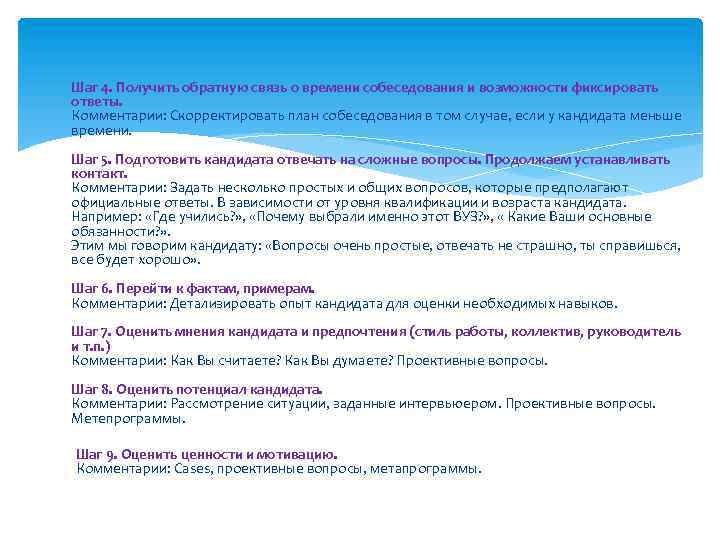 Шаг 4. Получить обратную связь о времени собеседования и возможности фиксировать ответы.
Комментарии: Скорректировать план собеседования в том случае, если у кандидата меньше времени.

Шаг 5. Подготовить кандидата отвечать на сложные вопросы. Продолжаем устанавливать контакт.
Комментарии: Задать несколько простых и общих вопросов, которые предполагают официальные ответы. В зависимости от уровня квалификации и возраста кандидата. Например: «Где учились?», «Почему выбрали именно этот ВУЗ?», « Какие Ваши основные обязанности?».
Этим мы говорим кандидату: «Вопросы очень простые, отвечать не страшно, ты справишься, все будет хорошо».

Шаг 6. Перейти к фактам, примерам.
Комментарии: Детализировать опыт кандидата для оценки необходимых навыков.

Шаг 7. Оценить мнения кандидата и предпочтения (стиль работы, коллектив, руководитель и т.п.)
Комментарии: Как Вы считаете? Как Вы думаете? Проективные вопросы.

Шаг 8. Оценить потенциал кандидата.
Комментарии: Рассмотрение ситуации, заданные интервьюером. Проективные вопросы. Метепрограммы.

Шаг 9. Оценить ценности и мотивацию.
Комментарии: Cases, проективные вопросы, метапрограммы.